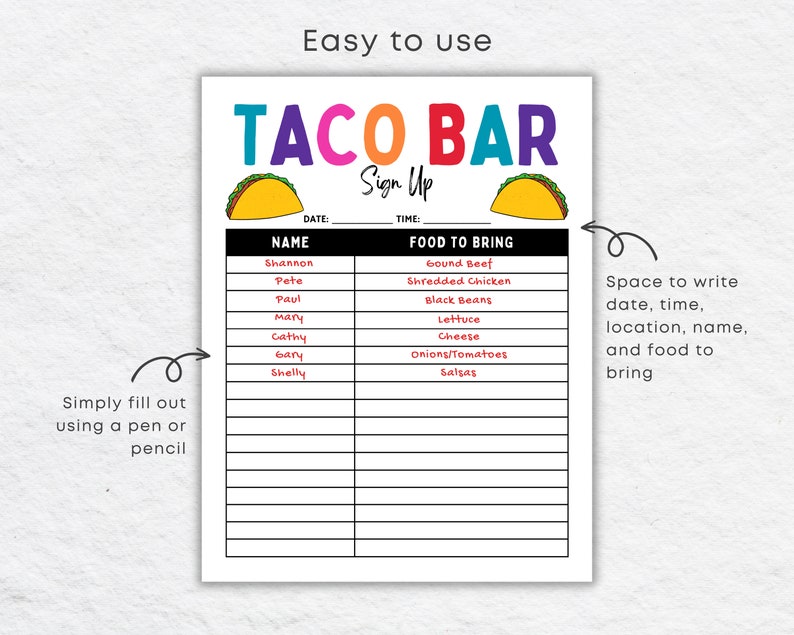 Easy to use

TACO BAR
Sign Up

DATE: ____ TIME: ____

| NAME | FOOD TO BRING |
|---|---|
| Shannon | Gound Beef |
| Pete | Shredded Chicken |
| Paul | Black Beans |
| Mary | Lettuce |
| Cathy | Cheese |
| Gary | Onions/Tomatoes |
| Shelly | Salsas |
| | |
| | |
| | |
| | |
| | |
| | |
| | |
| | |
| | |
| | |

Simply fill out using a pen or pencil

Space to write date, time, location, name, and food to bring